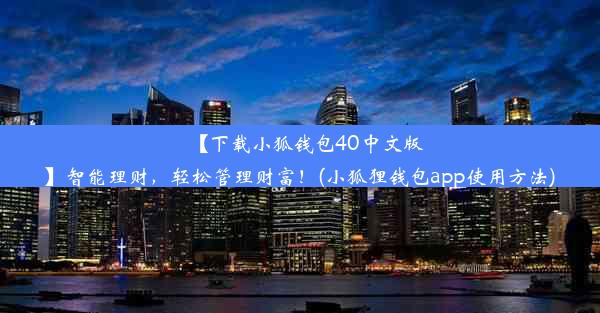 【下载小狐钱包40中文版】智能理财，轻松管理财富！(小狐狸钱包app使用方法)